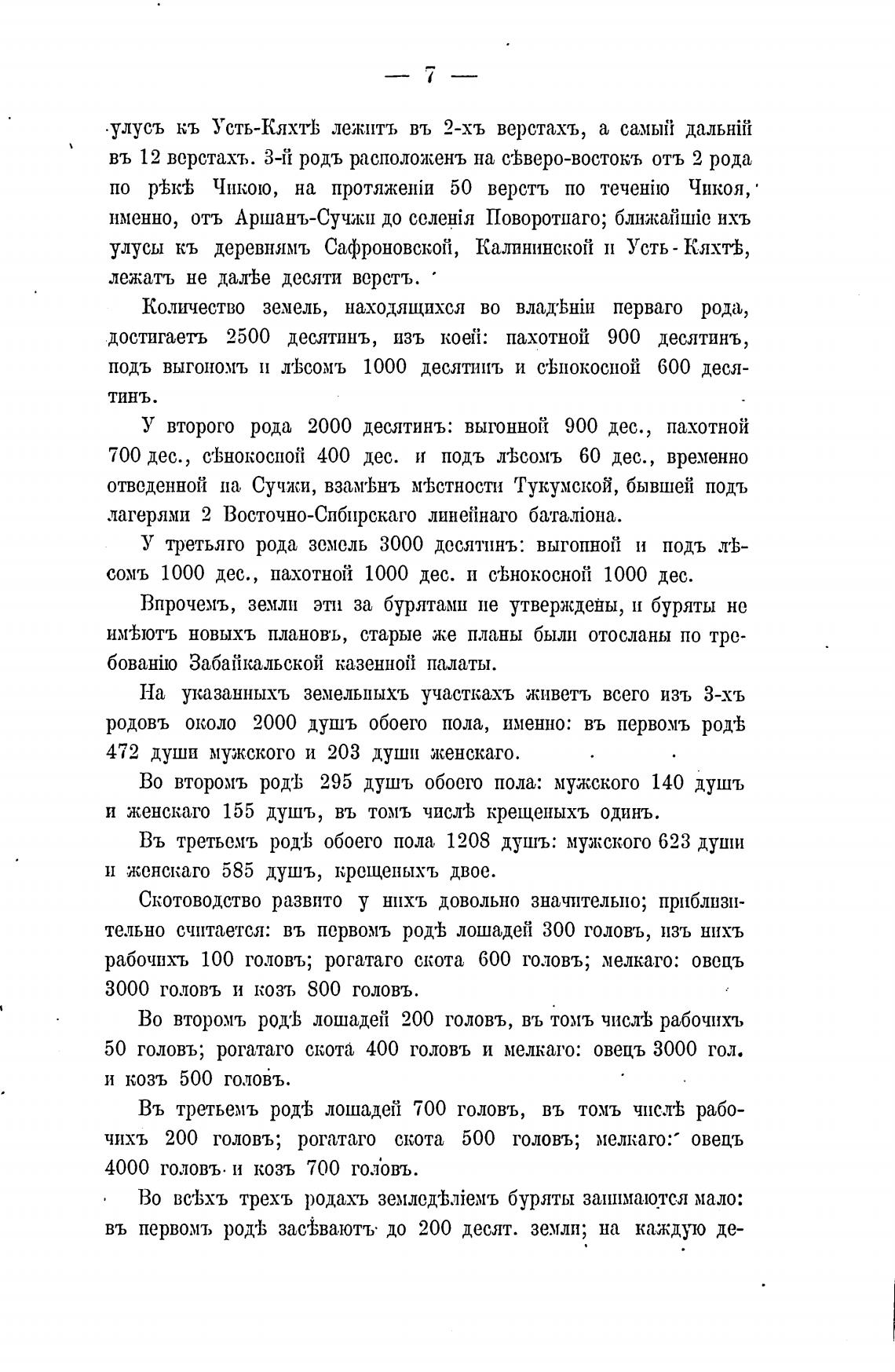 — 7 —

улусъ къ Усть-Кяхтѣ лежитъ въ 2-хъ верстахъ, а самый дальній въ 12 верстахъ. 3-й родъ расположенъ на сѣверо-востокъ отъ 2 рода по рѣкѣ Чикою, на протяженіи 50 верстъ по теченію Чикоя, именно, отъ Аршанъ-Сучжи до селенія Поворотнаго; ближайшіе ихъ улусы къ деревнямъ Сафроновской, Калининской и Усть-Кяхтѣ, лежатъ не далѣе десяти верстъ.

Количество земель, находящихся во владѣніи перваго рода, достигаетъ 2500 десятинъ, изъ коей: пахотной 900 десятинъ, подъ выгономъ и лѣсомъ 1000 десятинъ и сѣнокосной 600 десятинъ.

У второго рода 2000 десятинъ: выгонной 900 дес., пахотной 700 дес., сѣнокосной 400 дес. и подъ лѣсомъ 60 дес., временно отведенной на Сучжи, взамѣнъ мѣстности Тукумской, бывшей подъ лагерями 2 Восточно-Сибирскаго линейнаго баталіона.

У третьяго рода земель 3000 десятинъ: выгонной и подъ лѣсомъ 1000 дес., пахотной 1000 дес. и сѣнокосной 1000 дес.

Впрочемъ, земли эти за бурятами не утверждены, и буряты не имѣютъ новыхъ плановъ, старые же планы были отосланы по требованію Забайкальской казенной палаты.

На указанныхъ земельныхъ участкахъ живетъ всего изъ 3-хъ родовъ около 2000 душъ обоего пола, именно: въ первомъ родѣ 472 души мужского и 203 души женскаго.

Во второмъ родѣ 295 душъ обоего пола: мужского 140 душъ и женскаго 155 душъ, въ томъ числѣ крещеныхъ одинъ.

Въ третьемъ родѣ обоего пола 1208 душъ: мужского 623 души и женскаго 585 душъ, крещеныхъ двое.

Скотоводство развито у нихъ довольно значительно; приблизительно считается: въ первомъ родѣ лошадей 300 головъ, изъ нихъ рабочихъ 100 головъ; рогатаго скота 600 головъ; мелкаго: овецъ 3000 головъ и козъ 800 головъ.

Во второмъ родѣ лошадей 200 головъ, въ томъ числѣ рабочихъ 50 головъ; рогатаго скота 400 головъ и мелкаго: овецъ 3000 гол. и козъ 500 головъ.

Въ третьемъ родѣ лошадей 700 головъ, въ томъ числѣ рабочихъ 200 головъ; рогатаго скота 500 головъ; мелкаго: овецъ 4000 головъ и козъ 700 головъ.

Во всѣхъ трехъ родахъ земледѣліемъ буряты занимаются мало: въ первомъ родѣ засѣваютъ до 200 десят. земли; на каждую де-